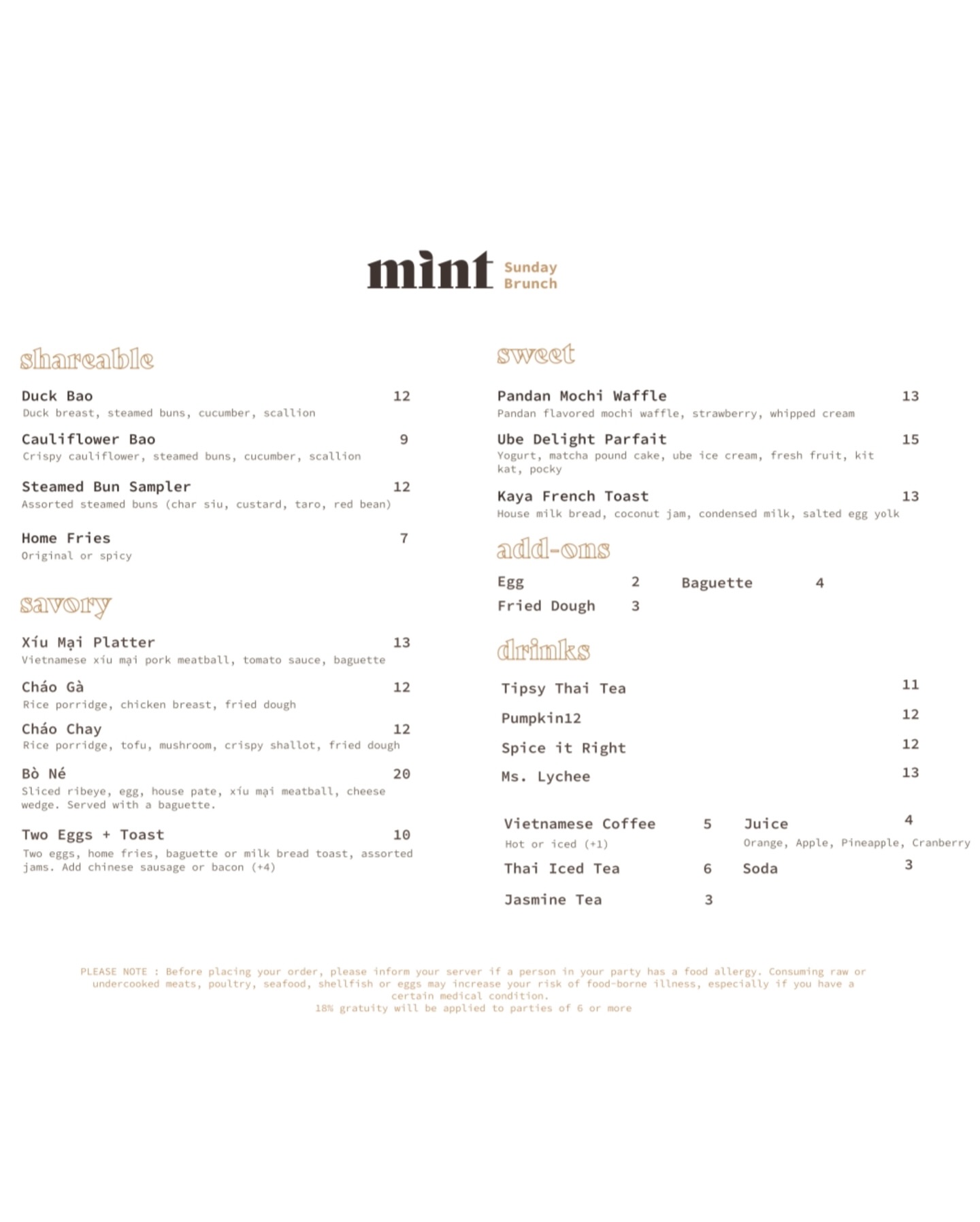 mint Sunday Brunch

shareable

Duck Bao 12
Duck breast, steamed buns, cucumber, scallion

Cauliflower Bao 9
Crispy cauliflower, steamed buns, cucumber, scallion

Steamed Bun Sampler 12
Assorted steamed buns (char siu, custard, taro, red bean)

Home Fries 7
Original or spicy

savory

Xíu Mại Platter 13
Vietnamese xíu mại pork meatball, tomato sauce, baguette

Cháo Gà 12
Rice porridge, chicken breast, fried dough

Cháo Chay 12
Rice porridge, tofu, mushroom, crispy shallot, fried dough

Bò Né 20
Sliced ribeye, egg, house pate, xíu mại meatball, cheese wedge. Served with a baguette.

Two Eggs + Toast 10
Two eggs, home fries, baguette or milk bread toast, assorted jams. Add chinese sausage or bacon (+4)

sweet

Pandan Mochi Waffle 13
Pandan flavored mochi waffle, strawberry, whipped cream

Ube Delight Parfait 15
Yogurt, matcha pound cake, ube ice cream, fresh fruit, kit kat, pocky

Kaya French Toast 13
House milk bread, coconut jam, condensed milk, salted egg yolk

add-ons

Egg 2
Baguette 4
Fried Dough 3

drinks

Tipsy Thai Tea 11
Pumpkin12 12
Spice it Right 12
Ms. Lychee 13

Vietnamese Coffee 5
Hot or iced (+1)
Thai Iced Tea 6
Jasmine Tea 3

Juice 4
Orange, Apple, Pineapple, Cranberry
Soda 3

PLEASE NOTE : Before placing your order, please inform your server if a person in your party has a food allergy. Consuming raw or undercooked meats, poultry, seafood, shellfish or eggs may increase your risk of food-borne illness, especially if you have a certain medical condition.
18% gratuity will be applied to parties of 6 or more